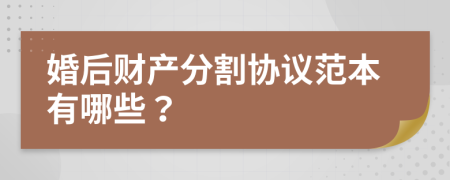 婚后财产分割协议范本有哪些？